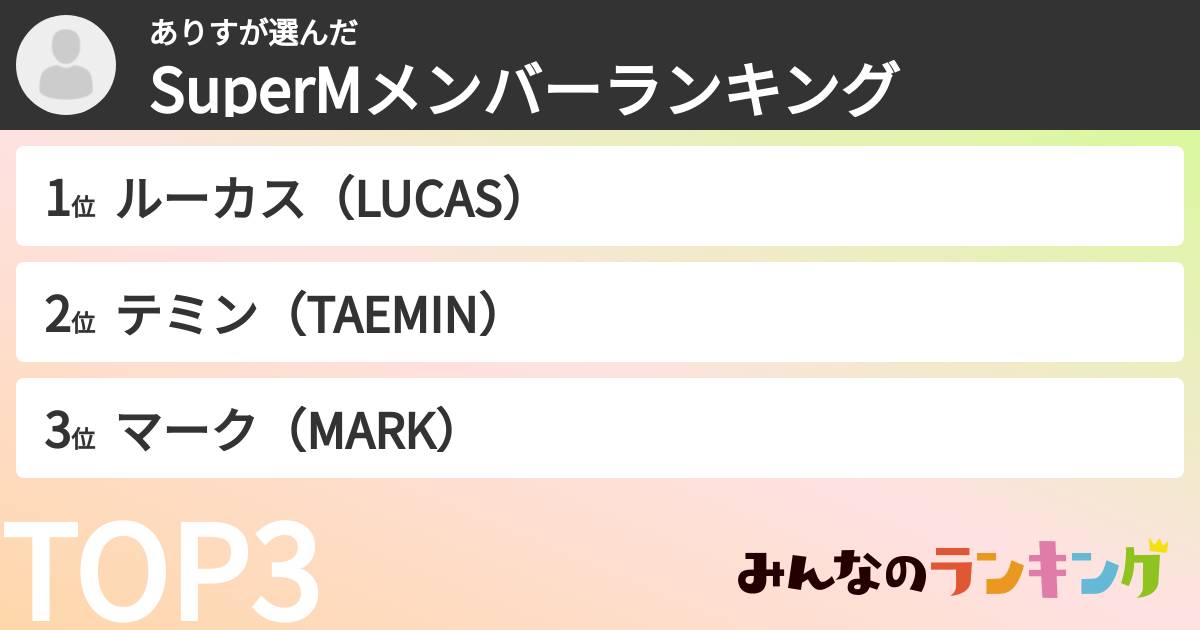 ありすが選んだ
SuperMメンバーランキング

1位 ルーカス（LUCAS）

2位 テミン（TAEMIN）

3位 マーク（MARK）

TOP3

みんなのランキング